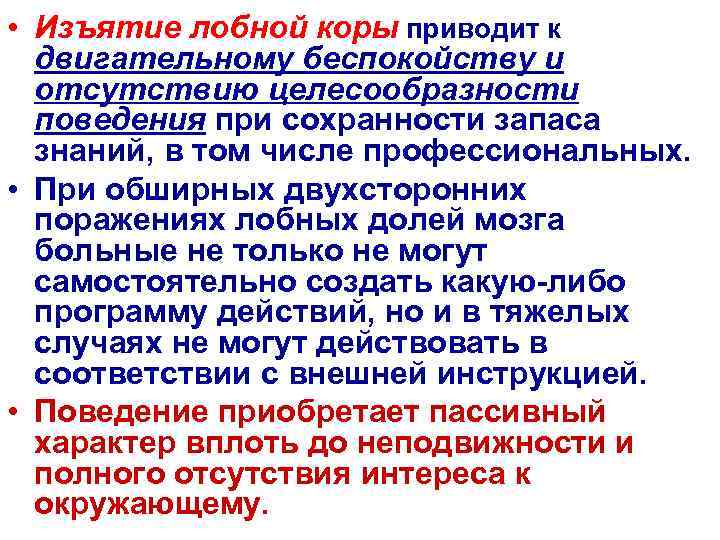 • Изъятие лобной коры приводит к двигательному беспокойству и отсутствию целесообразности поведения при сохранности запаса знаний, в том числе профессиональных.

• При обширных двухсторонних поражениях лобных долей мозга больные не только не могут самостоятельно создать какую-либо программу действий, но и в тяжелых случаях не могут действовать в соответствии с внешней инструкцией.

• Поведение приобретает пассивный характер вплоть до неподвижности и полного отсутствия интереса к окружающему.